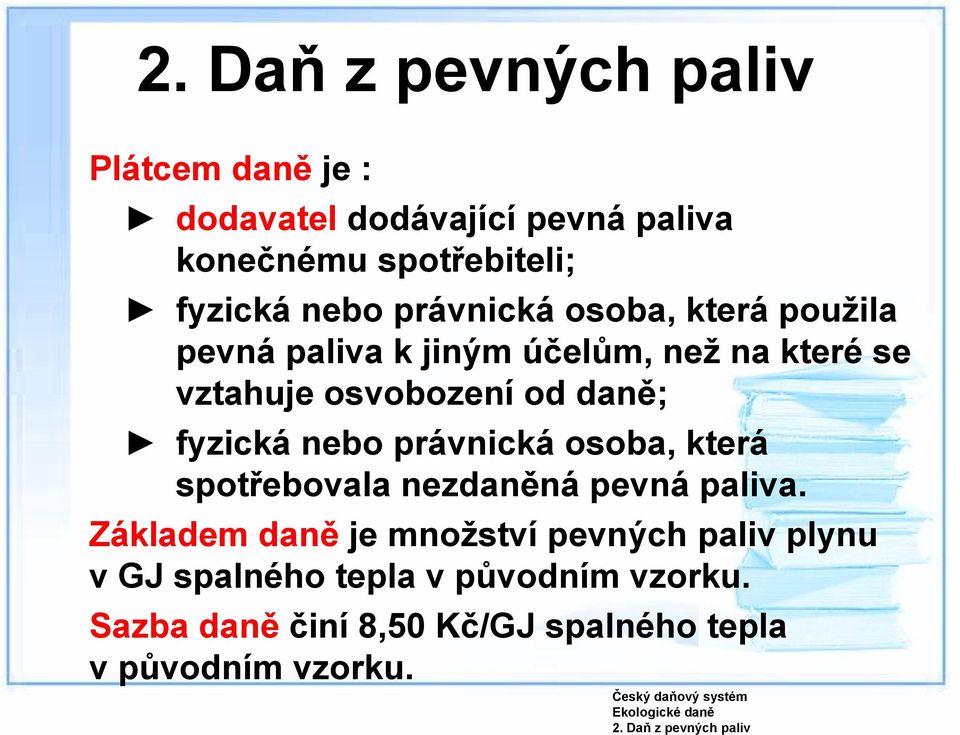 2. Daň z pevných paliv

Plátcem daně je :

► dodavatel dodávající pevná paliva konečnému spotřebiteli;

► fyzická nebo právnická osoba, která použila pevná paliva k jiným účelům, než na které se vztahuje osvobození od daně;

► fyzická nebo právnická osoba, která spotřebovala nezdaněná pevná paliva.

Základem daně je množství pevných paliv plynu v GJ spalného tepla v původním vzorku.

Sazba daně činí 8,50 Kč/GJ spalného tepla v původním vzorku.

Český daňový systém
Ekologické daně
2. Daň z pevných paliv